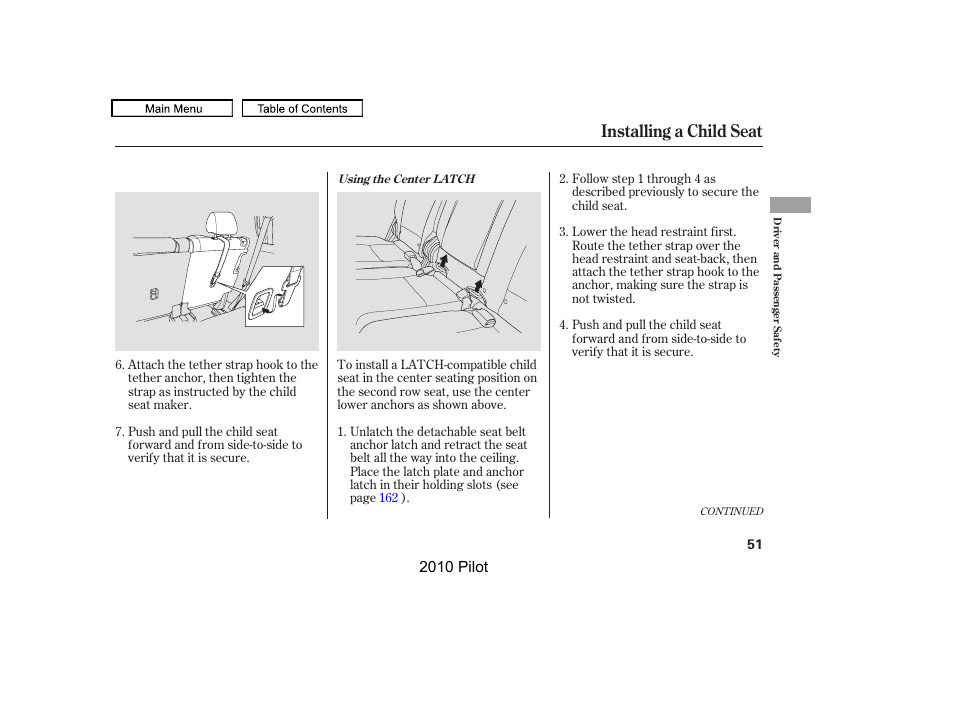 Main Menu

Table of Contents

Installing a Child Seat

6. Attach the tether strap hook to the tether anchor, then tighten the strap as instructed by the child seat maker.

7. Push and pull the child seat forward and from side-to-side to verify that it is secure.

Using the Center LATCH

To install a LATCH-compatible child seat in the center seating position on the second row seat, use the center lower anchors as shown above.

1. Unlatch the detachable seat belt anchor latch and retract the seat belt all the way into the ceiling. Place the latch plate and anchor latch in their holding slots (see page 162 ).

2. Follow step 1 through 4 as described previously to secure the child seat.

3. Lower the head restraint first. Route the tether strap over the head restraint and seat-back, then attach the tether strap hook to the anchor, making sure the strap is not twisted.

4. Push and pull the child seat forward and from side-to-side to verify that it is secure.

Driver and Passenger Safety

CONTINUED

51

2010 Pilot